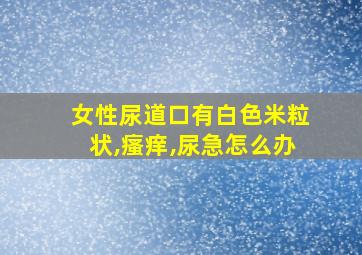 女性尿道口有白色米粒状,瘙痒,尿急怎么办